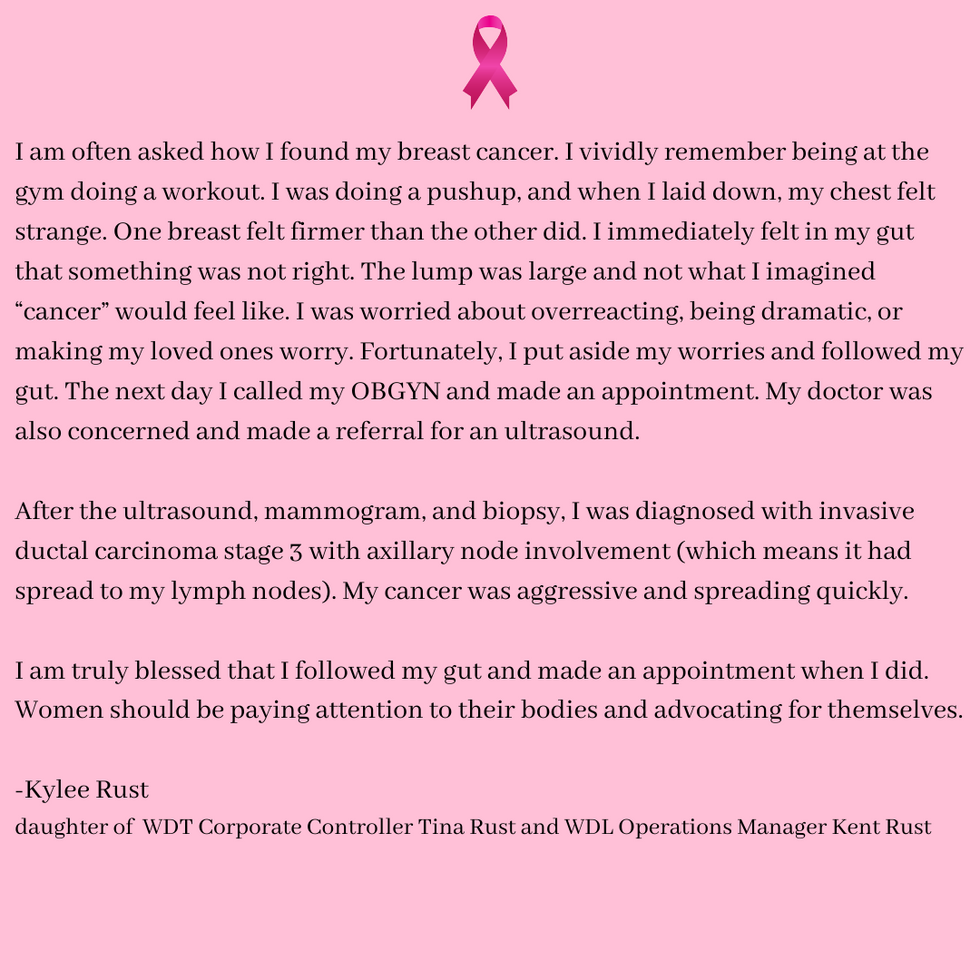 I am often asked how I found my breast cancer. I vividly remember being at the gym doing a workout. I was doing a pushup, and when I laid down, my chest felt strange. One breast felt firmer than the other did. I immediately felt in my gut that something was not right. The lump was large and not what I imagined “cancer” would feel like. I was worried about overreacting, being dramatic, or making my loved ones worry. Fortunately, I put aside my worries and followed my gut. The next day I called my OBGYN and made an appointment. My doctor was also concerned and made a referral for an ultrasound.

After the ultrasound, mammogram, and biopsy, I was diagnosed with invasive ductal carcinoma stage 3 with axillary node involvement (which means it had spread to my lymph nodes). My cancer was aggressive and spreading quickly.

I am truly blessed that I followed my gut and made an appointment when I did. Women should be paying attention to their bodies and advocating for themselves.

-Kylee Rust
daughter of WDT Corporate Controller Tina Rust and WDL Operations Manager Kent Rust